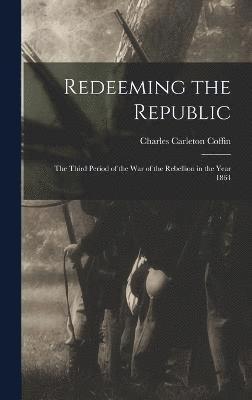 Redeeming the Republic

Charles Carleton Coffin

The Third Period of the War of the Rebellion in the Year 1864